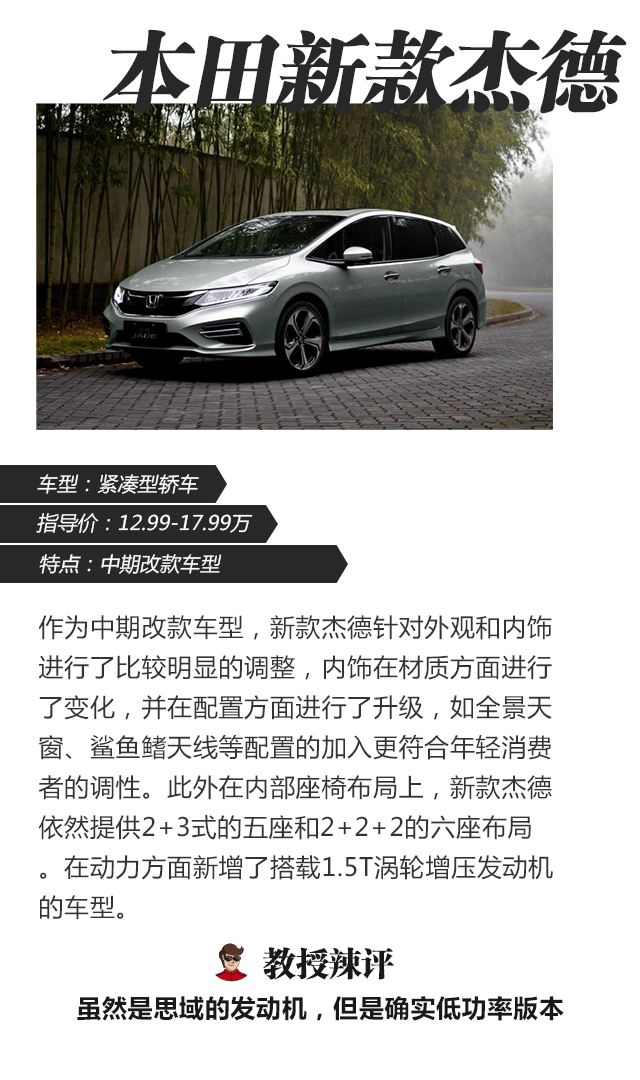 本田新款杰德

车型：紧凑型轿车

指导价：12.99-17.99万

特点：中期改款车型

作为中期改款车型，新款杰德针对外观和内饰进行了比较明显的调整，内饰在材质方面进行了变化，并在配置方面进行了升级，如全景天窗、鲨鱼鳍天线等配置的加入更符合年轻消费者的调性。此外在内部座椅布局上，新款杰德依然提供2+3式的五座和2+2+2的六座布局。在动力方面新增了搭载1.5T涡轮增压发动机的车型。

教授辣评

虽然是思域的发动机，但是确实低功率版本